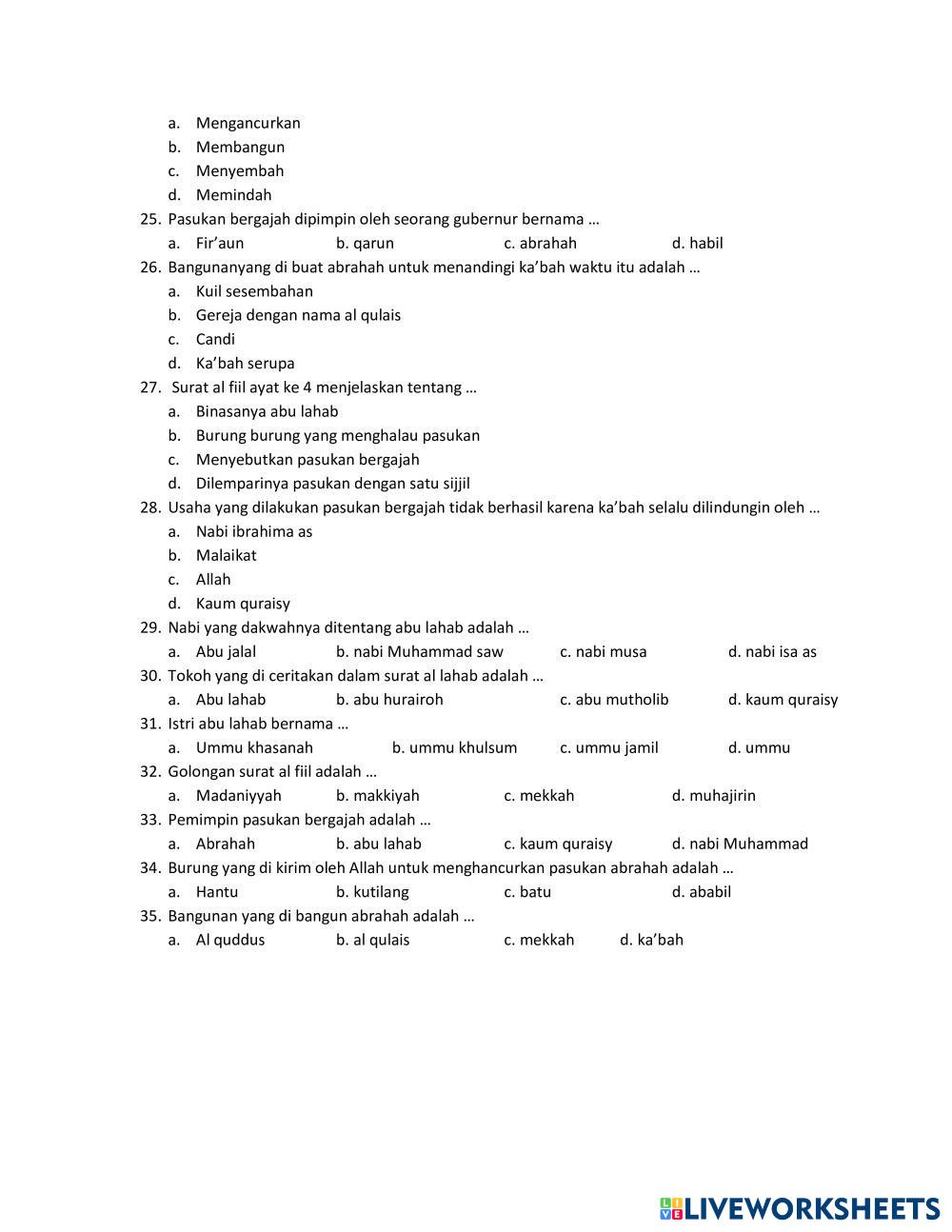 a. Mengancurkan
b. Membangun
c. Menyembah
d. Memindah
25. Pasukan bergajah dipimpin oleh seorang gubernur bernama …
a. Fir’aun b. qarun c. abrahah d. habil
26. Bangunanyang di buat abrahah untuk menandingi ka’bah waktu itu adalah …
a. Kuil sesembahan
b. Gereja dengan nama al qulais
c. Candi
d. Ka’bah serupa
27. Surat al fiil ayat ke 4 menjelaskan tentang …
a. Binasanya abu lahab
b. Burung burung yang menghalau pasukan
c. Menyebutkan pasukan bergajah
d. Dilemparinya pasukan dengan satu sijjil
28. Usaha yang dilakukan pasukan bergajah tidak berhasil karena ka’bah selalu dilindungin oleh …
a. Nabi ibrahima as
b. Malaikat
c. Allah
d. Kaum quraisy
29. Nabi yang dakwahnya ditentang abu lahab adalah …
a. Abu jalal b. nabi Muhammad saw c. nabi musa d. nabi isa as
30. Tokoh yang di ceritakan dalam surat al lahab adalah …
a. Abu lahab b. abu hurairoh c. abu mutholib d. kaum quraisy
31. Istri abu lahab bernama …
a. Ummu khasanah b. ummu khulsum c. ummu jamil d. ummu
32. Golongan surat al fiil adalah …
a. Madaniyyah b. makkiyah c. mekkah d. muhajirin
33. Pemimpin pasukan bergajah adalah …
a. Abrahah b. abu lahab c. kaum quraisy d. nabi Muhammad
34. Burung yang di kirim oleh Allah untuk menghancurkan pasukan abrahah adalah …
a. Hantu b. kutilang c. batu d. ababil
35. Bangunan yang di bangun abrahah adalah …
a. Al quddus b. al qulais c. mekkah d. ka’bah

LIVEWORKSHEETS